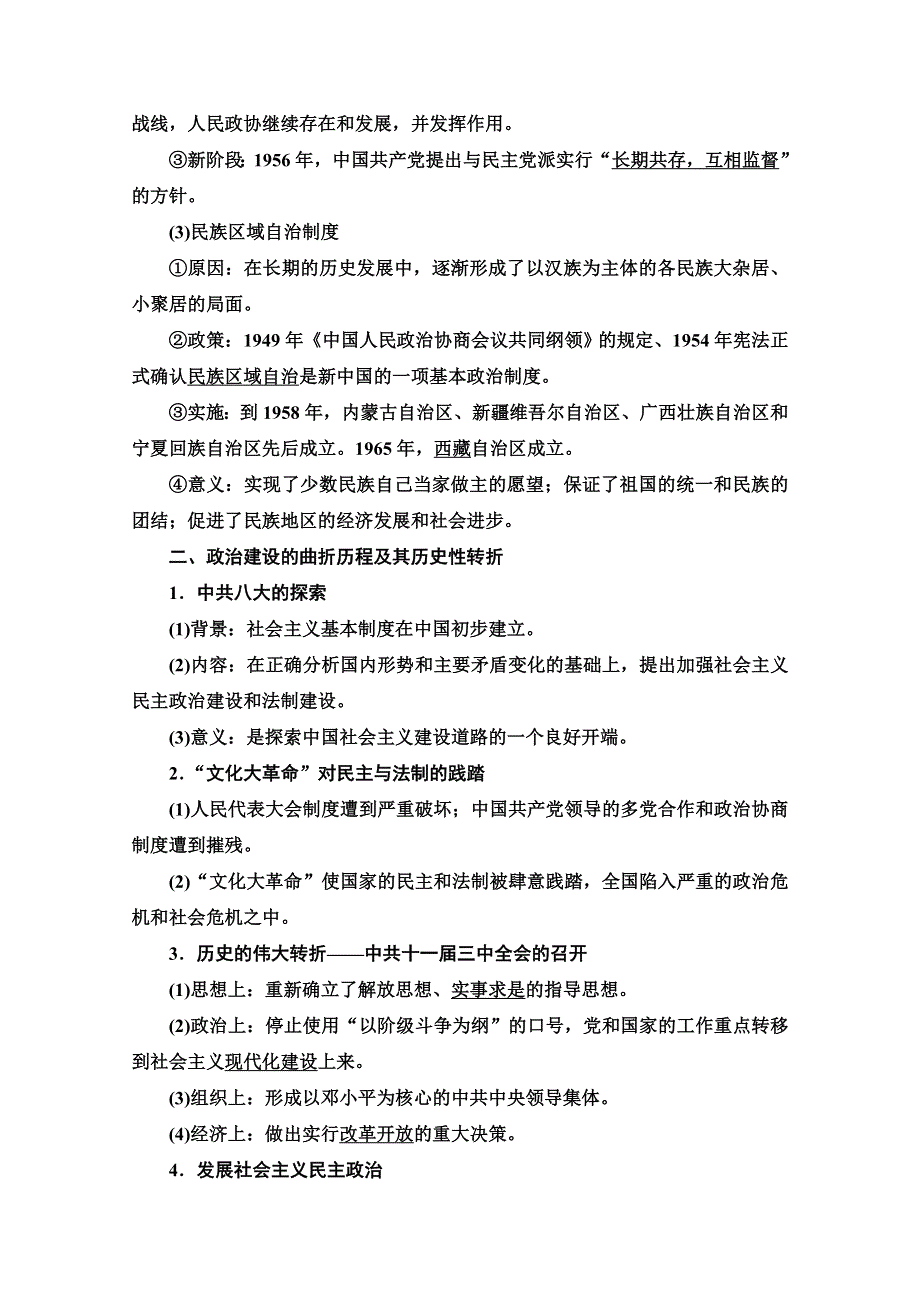 战线，人民政协继续存在和发展，并发挥作用。

③新阶段：1956 年，中国共产党提出与民主党派实行“长期共存，互相监督”的方针。

(3)民族区域自治制度

①原因：在长期的历史发展中，逐渐形成了以汉族为主体的各民族大杂居、小聚居的局面。

②政策：1949 年《中国人民政治协商会议共同纲领》的规定、1954 年宪法正式确认民族区域自治是新中国的一项基本政治制度。

③实施：到 1958 年，内蒙古自治区、新疆维吾尔自治区、广西壮族自治区和宁夏回族自治区先后成立。1965 年，西藏自治区成立。

④意义：实现了少数民族自己当家做主的愿望；保证了祖国的统一和民族的团结；促进了民族地区的经济发展和社会进步。

二、政治建设的曲折历程及其历史性转折

1．中共八大的探索

(1)背景：社会主义基本制度在中国初步建立。

(2)内容：在正确分析国内形势和主要矛盾变化的基础上，提出加强社会主义民主政治建设和法制建设。

(3)意义：是探索中国社会主义建设道路的一个良好开端。

2．“文化大革命”对民主与法制的践踏

(1)人民代表大会制度遭到严重破坏；中国共产党领导的多党合作和政治协商制度遭到摧残。

(2)“文化大革命”使国家的民主和法制被肆意践踏，全国陷入严重的政治危机和社会危机之中。

3．历史的伟大转折——中共十一届三中全会的召开

(1)思想上：重新确立了解放思想、实事求是的指导思想。

(2)政治上：停止使用“以阶级斗争为纲”的口号，党和国家的工作重点转移到社会主义现代化建设上来。

(3)组织上：形成以邓小平为核心的中共中央领导集体。

(4)经济上：做出实行改革开放的重大决策。

4．发展社会主义民主政治